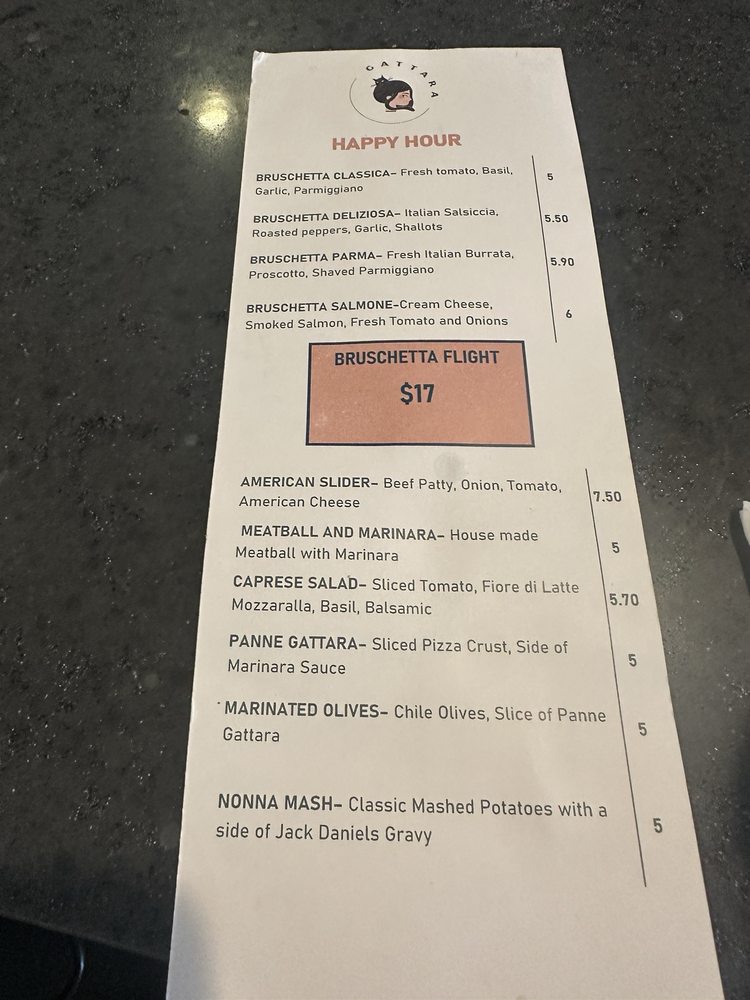 GATTARA

HAPPY HOUR

BRUSCHETTA CLASSICA– Fresh tomato, Basil, Garlic, Parmiggiano 5

BRUSCHETTA DELIZIOSA– Italian Salsiccia, Roasted peppers, Garlic, Shallots 5.50

BRUSCHETTA PARMA– Fresh Italian Burrata, Proscotto, Shaved Parmiggiano 5.90

BRUSCHETTA SALMONE–Cream Cheese, Smoked Salmon, Fresh Tomato and Onions 6

BRUSCHETTA FLIGHT
$17

AMERICAN SLIDER– Beef Patty, Onion, Tomato, American Cheese 7.50

MEATBALL AND MARINARA– House made Meatball with Marinara 5

CAPRESE SALAD– Sliced Tomato, Fiore di Latte Mozzaralla, Basil, Balsamic 5.70

PANNE GATTARA– Sliced Pizza Crust, Side of Marinara Sauce 5

MARINATED OLIVES– Chile Olives, Slice of Panne Gattara 5

NONNA MASH– Classic Mashed Potatoes with a side of Jack Daniels Gravy 5